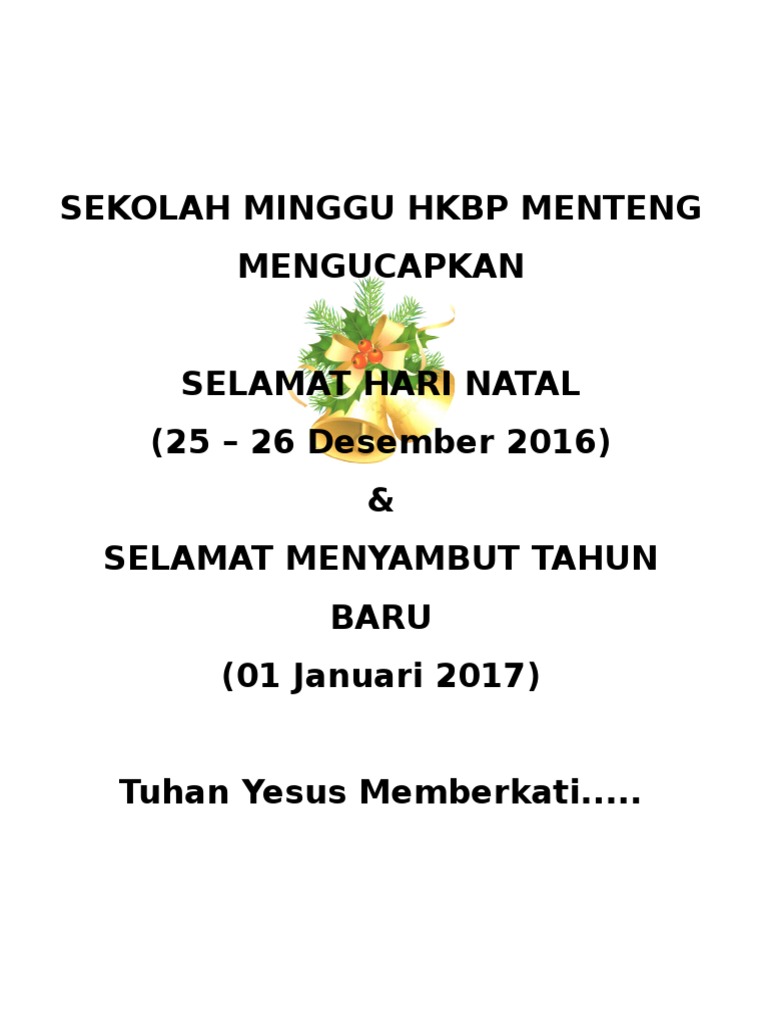 SEKOLAH MINGGU HKBP MENTENG MENGUCAPKAN

SELAMAT HARI NATAL
(25 – 26 Desember 2016)
&
SELAMAT MENYAMBUT TAHUN BARU
(01 Januari 2017)

Tuhan Yesus Memberkati.....